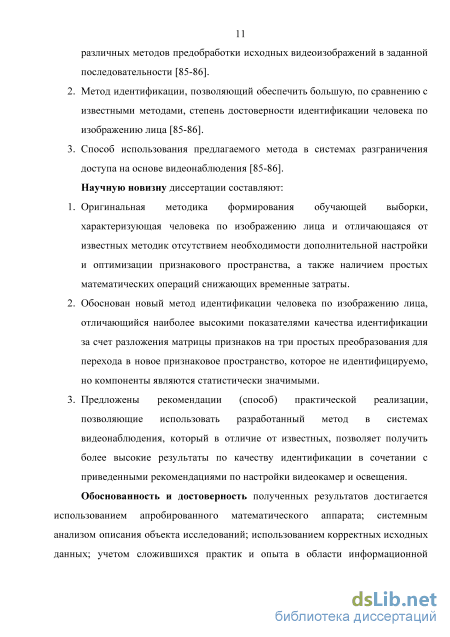 11

различных методов предобработки исходных видеоизображений в заданной последовательности [85-86].

2. Метод идентификации, позволяющий обеспечить большую, по сравнению с известными методами, степень достоверности идентификации человека по изображению лица [85-86].

3. Способ использования предлагаемого метода в системах разграничения доступа на основе видеонаблюдения [85-86].

Научную новизну диссертации составляют:

1. Оригинальная методика формирования обучающей выборки, характеризующая человека по изображению лица и отличающаяся от известных методик отсутствием необходимости дополнительной настройки и оптимизации признакового пространства, а также наличием простых математических операций снижающих временные затраты.

2. Обоснован новый метод идентификации человека по изображению лица, отличающийся наиболее высокими показателями качества идентификации за счет разложения матрицы признаков на три простых преобразования для перехода в новое признаковое пространство, которое не идентифицируемо, но компоненты являются статистически значимыми.

3. Предложены рекомендации (способ) практической реализации, позволяющие использовать разработанный метод в системах видеонаблюдения, который в отличие от известных, позволяет получить более высокие результаты по качеству идентификации в сочетании с приведенными рекомендациями по настройки видеокамер и освещения.

Обоснованность и достоверность полученных результатов достигается использованием апробированного математического аппарата; системным анализом описания объекта исследований; использованием корректных исходных данных; учетом сложившихся практик и опыта в области информационной

dsLib.net
библиотека диссертаций